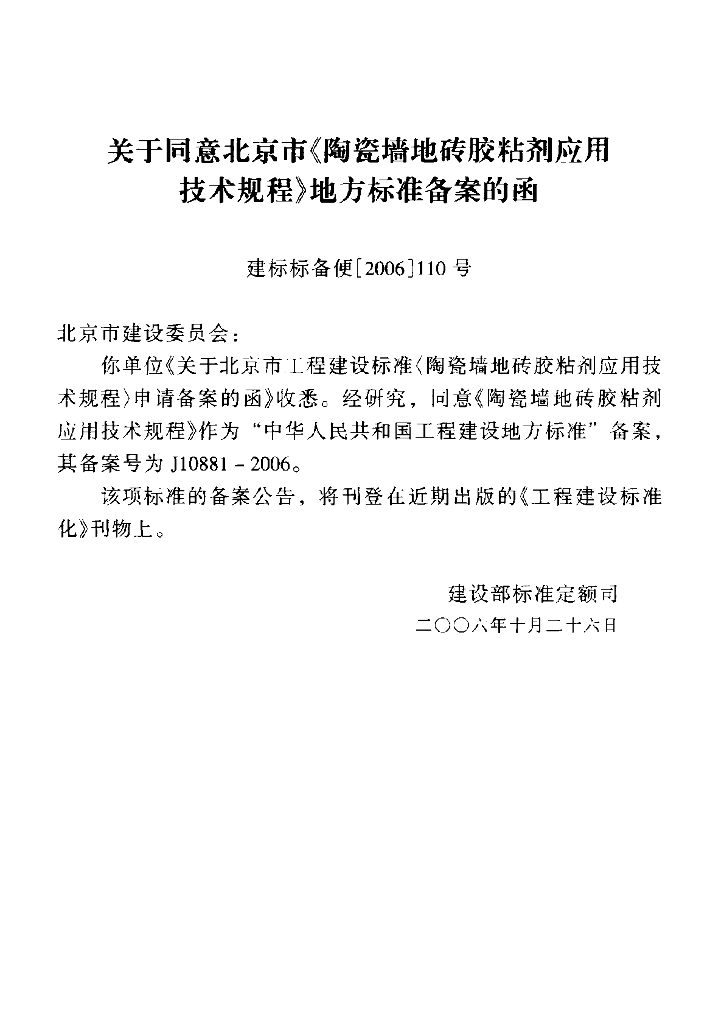 关于同意北京市《陶瓷墙地砖胶粘剂应用技术规程》地方标准备案的函

建标标备便[2006]110号

北京市建设委员会：

你单位《关于北京市工程建设标准〈陶瓷墙地砖胶粘剂应用技术规程〉申请备案的函》收悉。经研究，同意《陶瓷墙地砖胶粘剂应用技术规程》作为“中华人民共和国工程建设地方标准”备案，其备案号为J10881－2006。

该项标准的备案公告，将刊登在近期出版的《工程建设标准化》刊物上。

建设部标准定额司
二〇〇六年十月二十六日